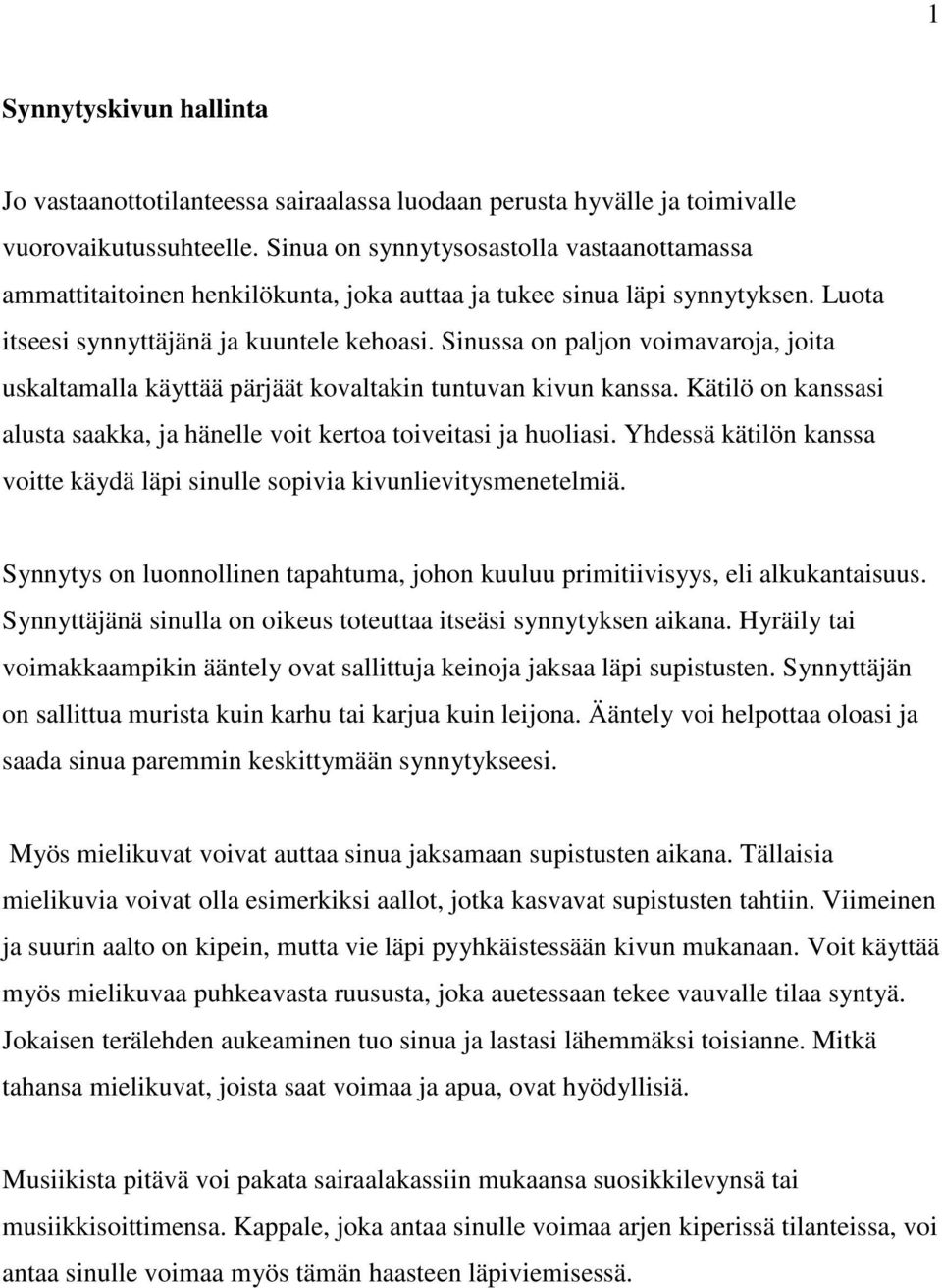 1

Synnytyskivun hallinta

Jo vastaanottotilanteessa sairaalassa luodaan perusta hyvälle ja toimivalle vuorovaikutussuhteelle. Sinua on synnytysosastolla vastaanottamassa ammattitaitoinen henkilökunta, joka auttaa ja tukee sinua läpi synnytyksen. Luota itseesi synnyttäjänä ja kuuntele kehoasi. Sinussa on paljon voimavaroja, joita uskaltamalla käyttää pärjäät kovaltakin tuntuvan kivun kanssa. Kätilö on kanssasi alusta saakka, ja hänelle voit kertoa toiveitasi ja huoliasi. Yhdessä kätilön kanssa voitte käydä läpi sinulle sopivia kivunlievitysmenetelmiä.

Synnytys on luonnollinen tapahtuma, johon kuuluu primitiivisyys, eli alkukantaisuus. Synnyttäjänä sinulla on oikeus toteuttaa itseäsi synnytyksen aikana. Hyräily tai voimakkaampikin ääntely ovat sallittuja keinoja jaksaa läpi supistusten. Synnyttäjän on sallittua murista kuin karhu tai karjua kuin leijona. Ääntely voi helpottaa oloasi ja saada sinua paremmin keskittymään synnytykseesi.

Myös mielikuvat voivat auttaa sinua jaksamaan supistusten aikana. Tällaisia mielikuvia voivat olla esimerkiksi aallot, jotka kasvavat supistusten tahtiin. Viimeinen ja suurin aalto on kipein, mutta vie läpi pyyhkäistessään kivun mukanaan. Voit käyttää myös mielikuvaa puhkeavasta ruususta, joka auetessaan tekee vauvalle tilaa syntyä. Jokaisen terälehden aukeaminen tuo sinua ja lastasi lähemmäksi toisianne. Mitkä tahansa mielikuvat, joista saat voimaa ja apua, ovat hyödyllisiä.

Musiikista pitävä voi pakata sairaalakassiin mukaansa suosikkilevynsä tai musiikkisoittimensa. Kappale, joka antaa sinulle voimaa arjen kiperissä tilanteissa, voi antaa sinulle voimaa myös tämän haasteen läpiviemisessä.